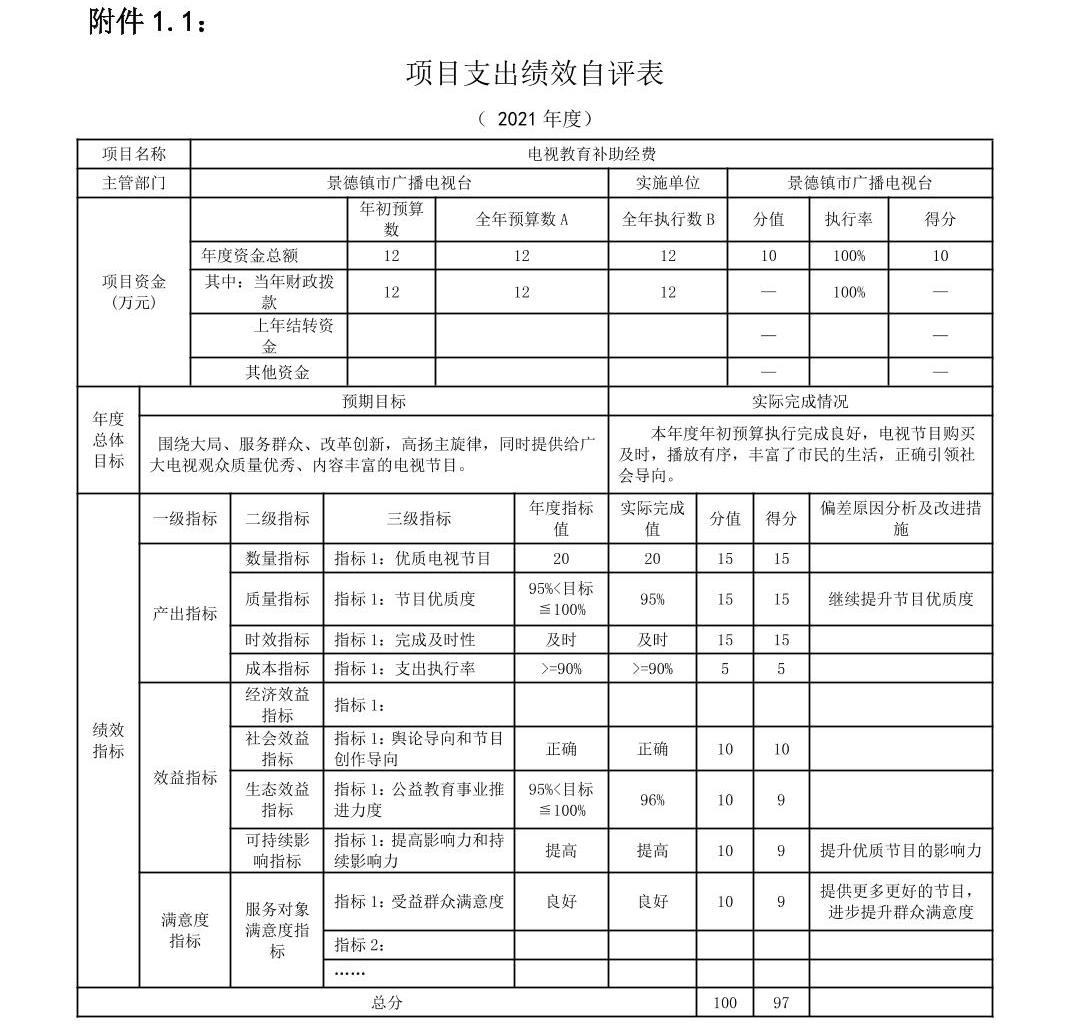 附件 1.1：

项目支出绩效自评表

（ 2021 年度）

| 项目名称 | 电视教育补助经费 | | | | | | |
|---|---|---|---|---|---|---|---|
| 主管部门 | 景德镇市广播电视台 | | | 实施单位 | 景德镇市广播电视台 | | |
| 项目资金（万元） | | 年初预算数 | 全年预算数 A | 全年执行数 B | 分值 | 执行率 | 得分 |
| | 年度资金总额 | 12 | 12 | 12 | 10 | 100% | 10 |
| | 其中：当年财政拨款 | 12 | 12 | 12 | — | 100% | — |
| | 上年结转资金 | | | | — | | — |
| | 其他资金 | | | | — | | — |

| 年度总体目标 | 预期目标 | 实际完成情况 |
|---|---|---|
| | 围绕大局、服务群众、改革创新，高扬主旋律，同时提供给广大电视观众质量优秀、内容丰富的电视节目。 | 本年度年初预算执行完成良好，电视节目购买及时，播放有序，丰富了市民的生活，正确引领社会导向。 |

| 绩效指标 | 一级指标 | 二级指标 | 三级指标 | 年度指标值 | 实际完成值 | 分值 | 得分 | 偏差原因分析及改进措施 |
|---|---|---|---|---|---|---|---|---|
| | 产出指标 | 数量指标 | 指标 1：优质电视节目 | 20 | 20 | 15 | 15 | |
| | | 质量指标 | 指标 1：节目优质度 | 95%<目标≦100% | 95% | 15 | 15 | 继续提升节目优质度 |
| | | 时效指标 | 指标 1：完成及时性 | 及时 | 及时 | 15 | 15 | |
| | | 成本指标 | 指标 1：支出执行率 | >=90% | >=90% | 5 | 5 | |
| | 效益指标 | 经济效益指标 | 指标 1： | | | | | |
| | | 社会效益指标 | 指标 1：舆论导向和节目创作导向 | 正确 | 正确 | 10 | 10 | |
| | | 生态效益指标 | 指标 1：公益教育事业推进力度 | 95%<目标≦100% | 96% | 10 | 9 | |
| | | 可持续影响指标 | 指标 1：提高影响力和持续影响力 | 提高 | 提高 | 10 | 9 | 提升优质节目的影响力 |
| | 满意度指标 | 服务对象满意度指标 | 指标 1：受益群众满意度 | 良好 | 良好 | 10 | 9 | 提供更多更好的节目，进步提升群众满意度 |
| | | | 指标 2： | | | | | |
| | | | …… | | | | | |
| 总分 | | | | | | 100 | 97 | |